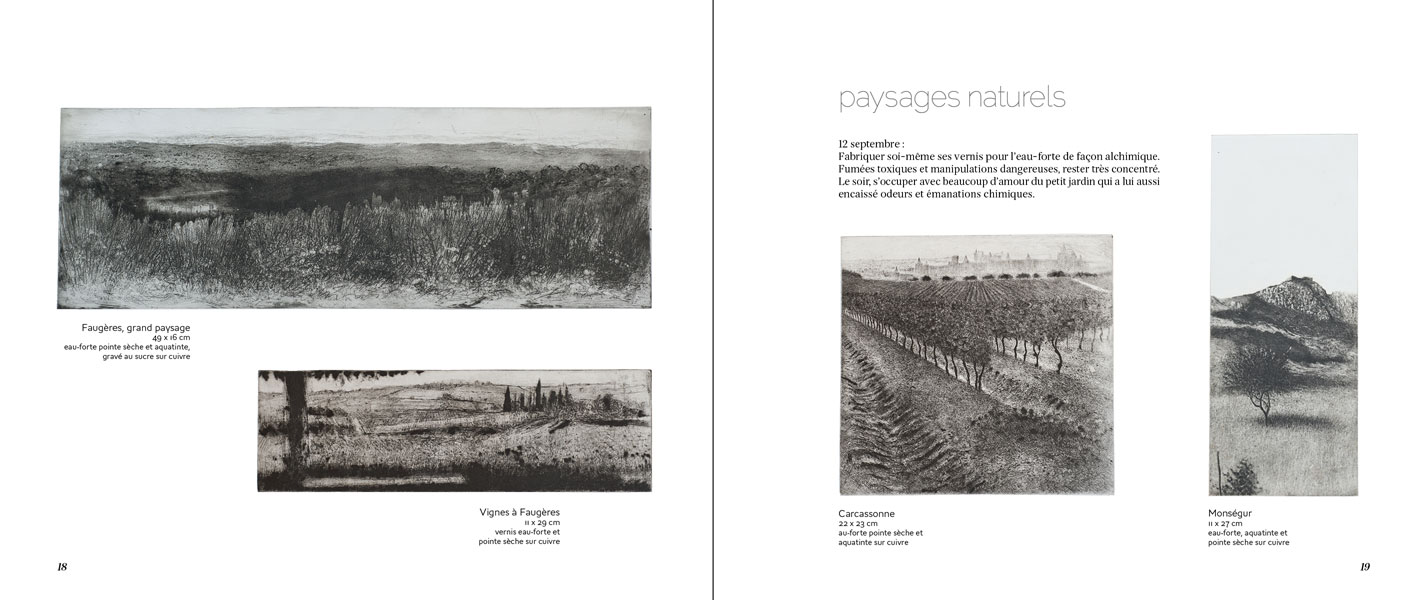 Faugères, grand paysage
49 x 16 cm
eau-forte pointe sèche et aquatinte, gravé au sucre sur cuivre

Vignes à Faugères
11 x 29 cm
vernis eau-forte et pointe sèche sur cuivre

18

paysages naturels

12 septembre :
Fabriquer soi-même ses vernis pour l'eau-forte de façon alchimique. Fumées toxiques et manipulations dangereuses, rester très concentré. Le soir, s'occuper avec beaucoup d'amour du petit jardin qui a lui aussi encaissé odeurs et émanations chimiques.

Carcassonne
22 x 23 cm
au-forte pointe sèche et aquatinte sur cuivre

Monségur
11 x 27 cm
eau-forte, aquatinte et pointe sèche sur cuivre

19